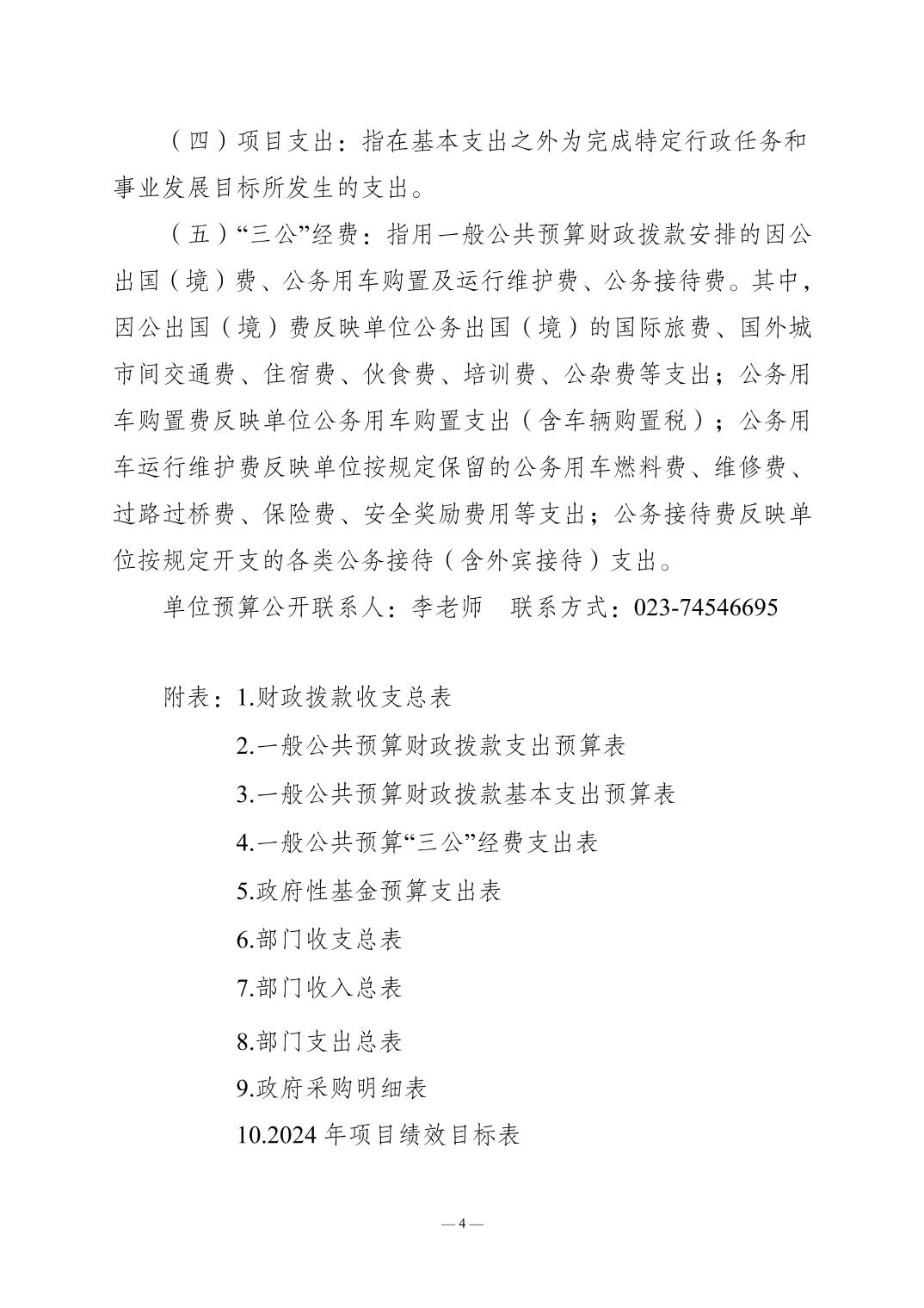 （四）项目支出：指在基本支出之外为完成特定行政任务和事业发展目标所发生的支出。

（五）“三公”经费：指用一般公共预算财政拨款安排的因公出国（境）费、公务用车购置及运行维护费、公务接待费。其中，因公出国（境）费反映单位公务出国（境）的国际旅费、国外城市间交通费、住宿费、伙食费、培训费、公杂费等支出；公务用车购置费反映单位公务用车购置支出（含车辆购置税）；公务用车运行维护费反映单位按规定保留的公务用车燃料费、维修费、过路过桥费、保险费、安全奖励费用等支出；公务接待费反映单位按规定开支的各类公务接待（含外宾接待）支出。

单位预算公开联系人：李老师　联系方式：023-74546695

附表：1.财政拨款收支总表

2.一般公共预算财政拨款支出预算表

3.一般公共预算财政拨款基本支出预算表

4.一般公共预算“三公”经费支出表

5.政府性基金预算支出表

6.部门收支总表

7.部门收入总表

8.部门支出总表

9.政府采购明细表

10.2024 年项目绩效目标表

— 4 —